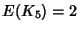 $E(K_5) = 2$